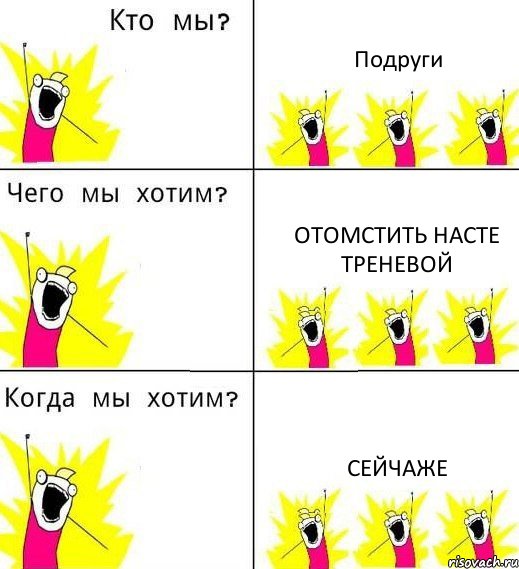 Кто мы?

Подруги

Чего мы хотим?

ОТОМСТИТЬ НАСТЕ ТРЕНЕВОЙ

Когда мы хотим?

СЕЙЧАЖЕ

risovach.ru